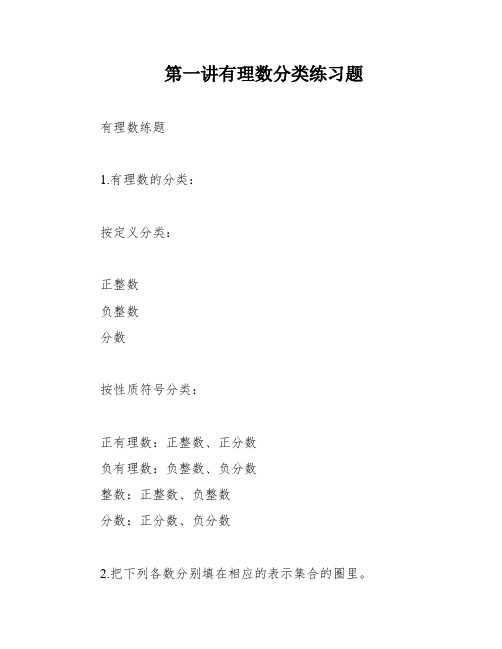 第一讲有理数分类练习题

有理数练题

1.有理数的分类：

按定义分类：

正整数
负整数
分数

按性质符号分类：

正有理数：正整数、正分数
负有理数：负整数、负分数
整数：正整数、负整数
分数：正分数、负分数

2.把下列各数分别填在相应的表示集合的圈里。